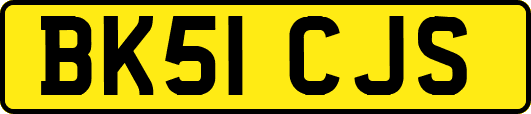 BK51 CJS